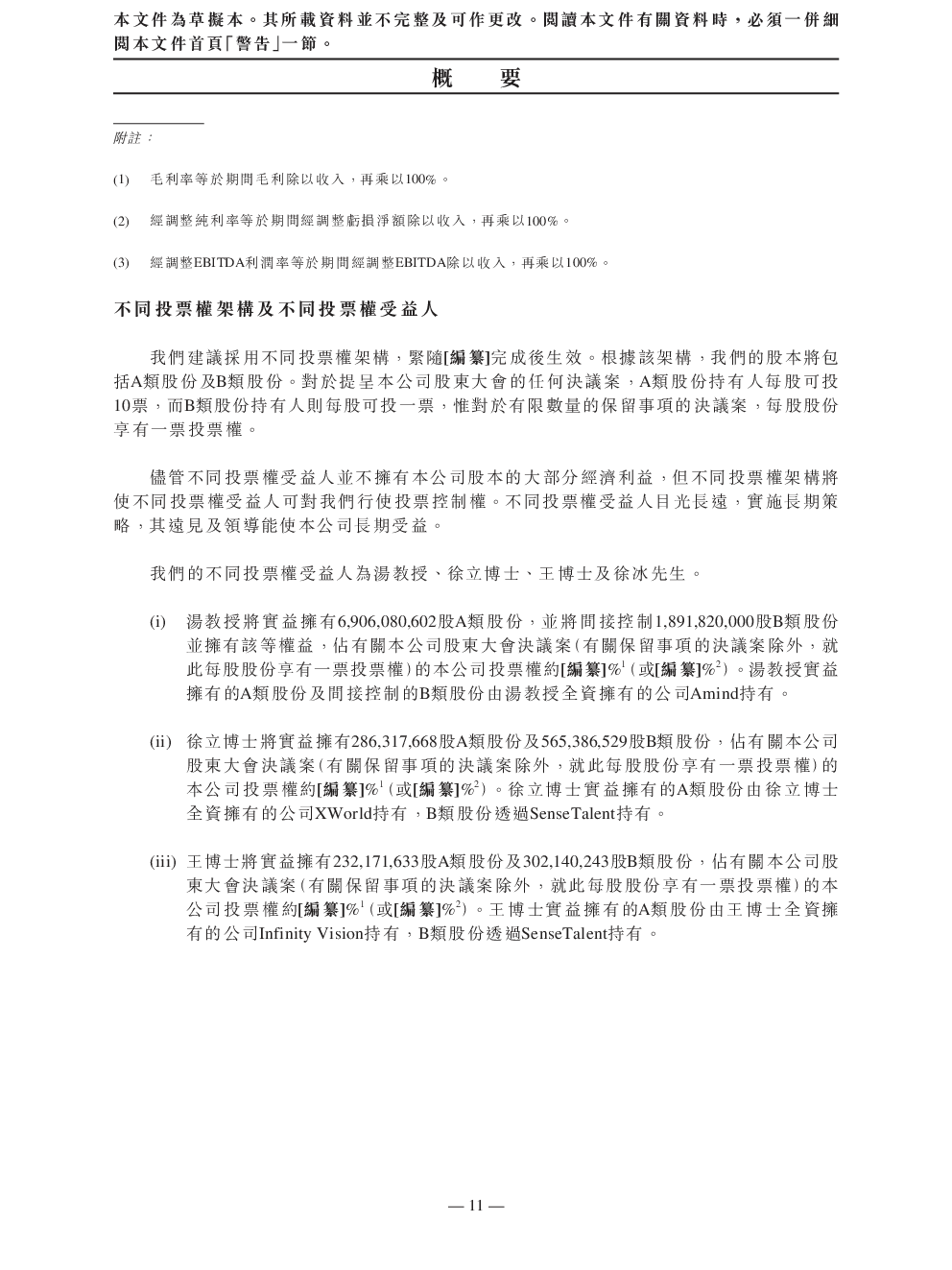 本文件為草擬本。其所載資料並不完整及可作更改。閱讀本文件有關資料時，必須一併細閱本文件首頁「警告」一節。

概　要

附註：

(1)　毛利率等於期間毛利除以收入，再乘以100%。

(2)　經調整純利率等於期間經調整虧損淨額除以收入，再乘以100%。

(3)　經調整EBITDA利潤率等於期間經調整EBITDA除以收入，再乘以100%。

不同投票權架構及不同投票權受益人

我們建議採用不同投票權架構，緊隨[編纂]完成後生效。根據該架構，我們的股本將包括A類股份及B類股份。對於提呈本公司股東大會的任何決議案，A類股份持有人每股可投10票，而B類股份持有人則每股可投一票，惟對於有限數量的保留事項的決議案，每股股份享有一票投票權。

儘管不同投票權受益人並不擁有本公司股本的大部分經濟利益，但不同投票權架構將使不同投票權受益人可對我們行使投票控制權。不同投票權受益人目光長遠，實施長期策略，其遠見及領導能使本公司長期受益。

我們的不同投票權受益人為湯教授、徐立博士、王博士及徐冰先生。

(i)　湯教授將實益擁有6,906,080,602股A類股份，並將間接控制1,891,820,000股B類股份並擁有該等權益，佔有關本公司股東大會決議案(有關保留事項的決議案除外，就此每股股份享有一票投票權)的本公司投票權約[編纂]%$^1$(或[編纂]%$^2$)。湯教授實益擁有的A類股份及間接控制的B類股份由湯教授全資擁有的公司Amind持有。

(ii)　徐立博士將實益擁有286,317,668股A類股份及565,386,529股B類股份，佔有關本公司股東大會決議案(有關保留事項的決議案除外，就此每股股份享有一票投票權)的本公司投票權約[編纂]%$^1$(或[編纂]%$^2$)。徐立博士實益擁有的A類股份由徐立博士全資擁有的公司XWorld持有，B類股份透過SenseTalent持有。

(iii)　王博士將實益擁有232,171,633股A類股份及302,140,243股B類股份，佔有關本公司股東大會決議案(有關保留事項的決議案除外，就此每股股份享有一票投票權)的本公司投票權約[編纂]%$^1$(或[編纂]%$^2$)。王博士實益擁有的A類股份由王博士全資擁有的公司Infinity Vision持有，B類股份透過SenseTalent持有。

— 11 —